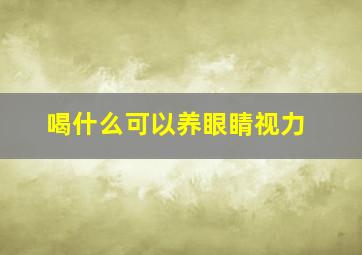 喝什么可以养眼睛视力